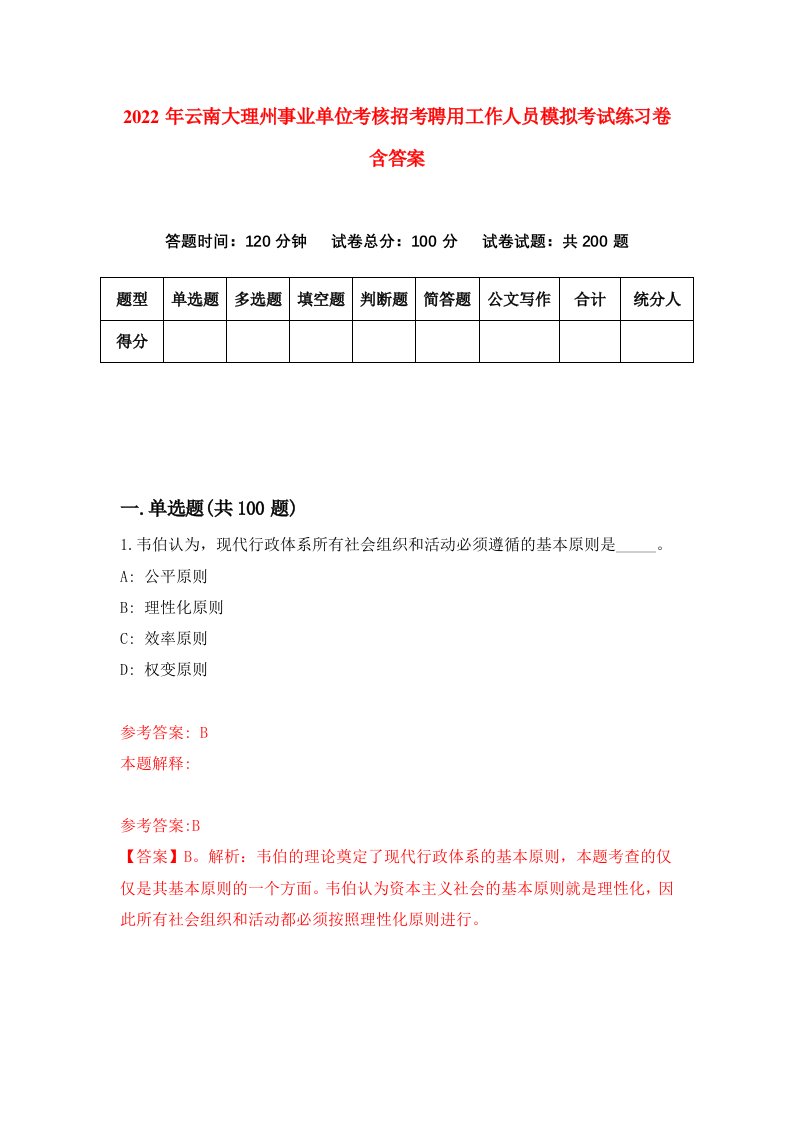 2022 年云南大理州事业单位考核招考聘用工作人员模拟考试练习卷含答案

答题时间：120 分钟　试卷总分：100 分　试卷试题：共 200 题

| 题型 | 单选题 | 多选题 | 填空题 | 判断题 | 简答题 | 公文写作 | 合计 | 统分人 |
|---|---|---|---|---|---|---|---|---|
| 得分 | | | | | | | | |

一.单选题(共 100 题)

1.韦伯认为，现代行政体系所有社会组织和活动必须遵循的基本原则是_____。
A: 公平原则
B: 理性化原则
C: 效率原则
D: 权变原则

参考答案: B
本题解释:

参考答案:B
【答案】B。解析：韦伯的理论奠定了现代行政体系的基本原则，本题考查的仅仅是其基本原则的一个方面。韦伯认为资本主义社会的基本原则就是理性化，因此所有社会组织和活动都必须按照理性化原则进行。